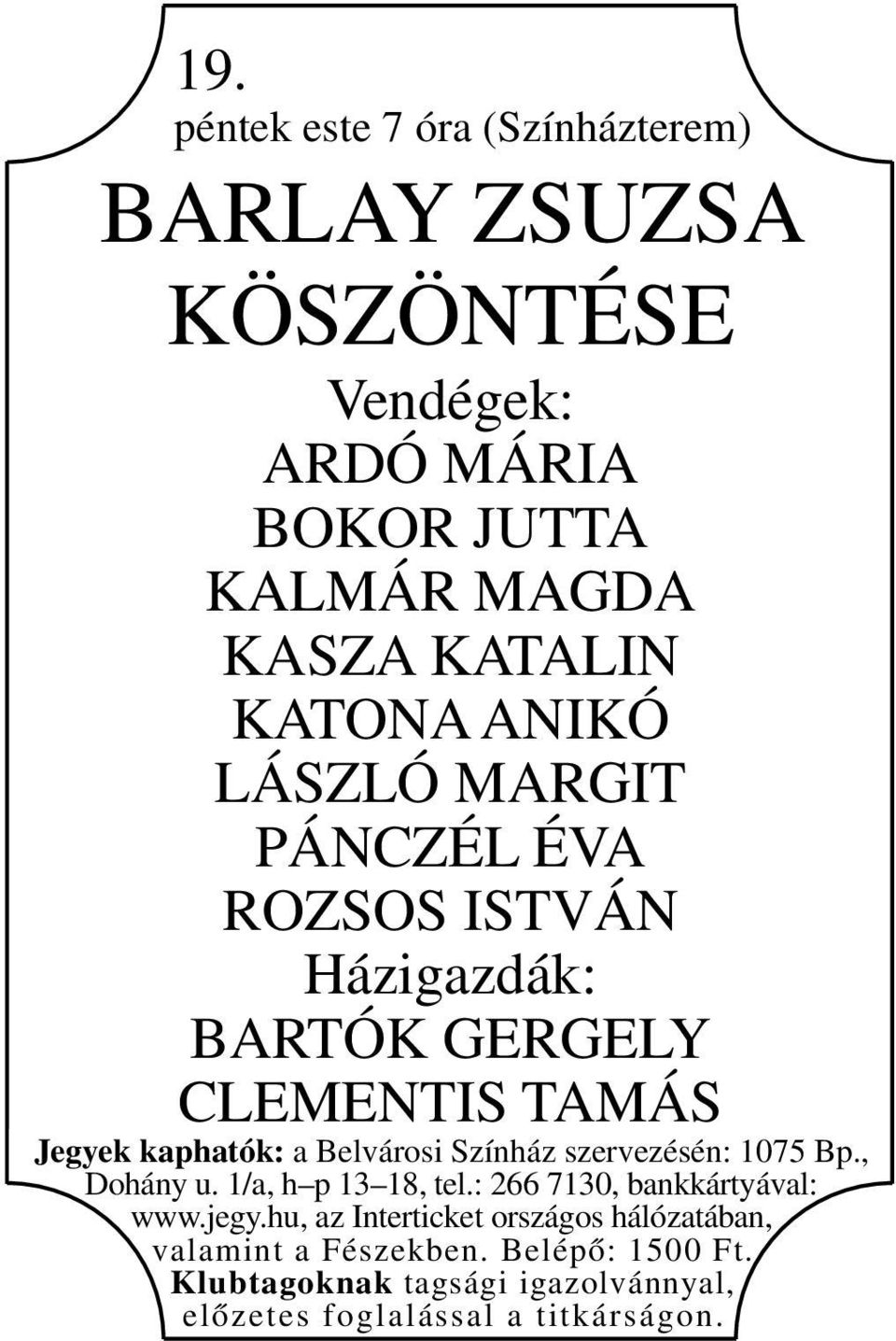 19.
péntek este 7 óra (Színházterem)

BARLAY ZSUZSA KÖSZÖNTÉSE

Vendégek:
ARDÓ MÁRIA
BOKOR JUTTA
KALMÁR MAGDA
KASZA KATALIN
KATONA ANIKÓ
LÁSZLÓ MARGIT
PÁNCZÉL ÉVA
ROZSOS ISTVÁN
Házigazdák:
BARTÓK GERGELY
CLEMENTIS TAMÁS

Jegyek kaphatók: a Belvárosi Színház szervezésén: 1075 Bp., Dohány u. 1/a, h–p 13–18, tel.: 266 7130, bankkártyával: www.jegy.hu, az Interticket országos hálózatában, valamint a Fészekben. Belépő: 1500 Ft. Klubtagoknak tagsági igazolvánnyal, előzetes foglalással a titkárságon.